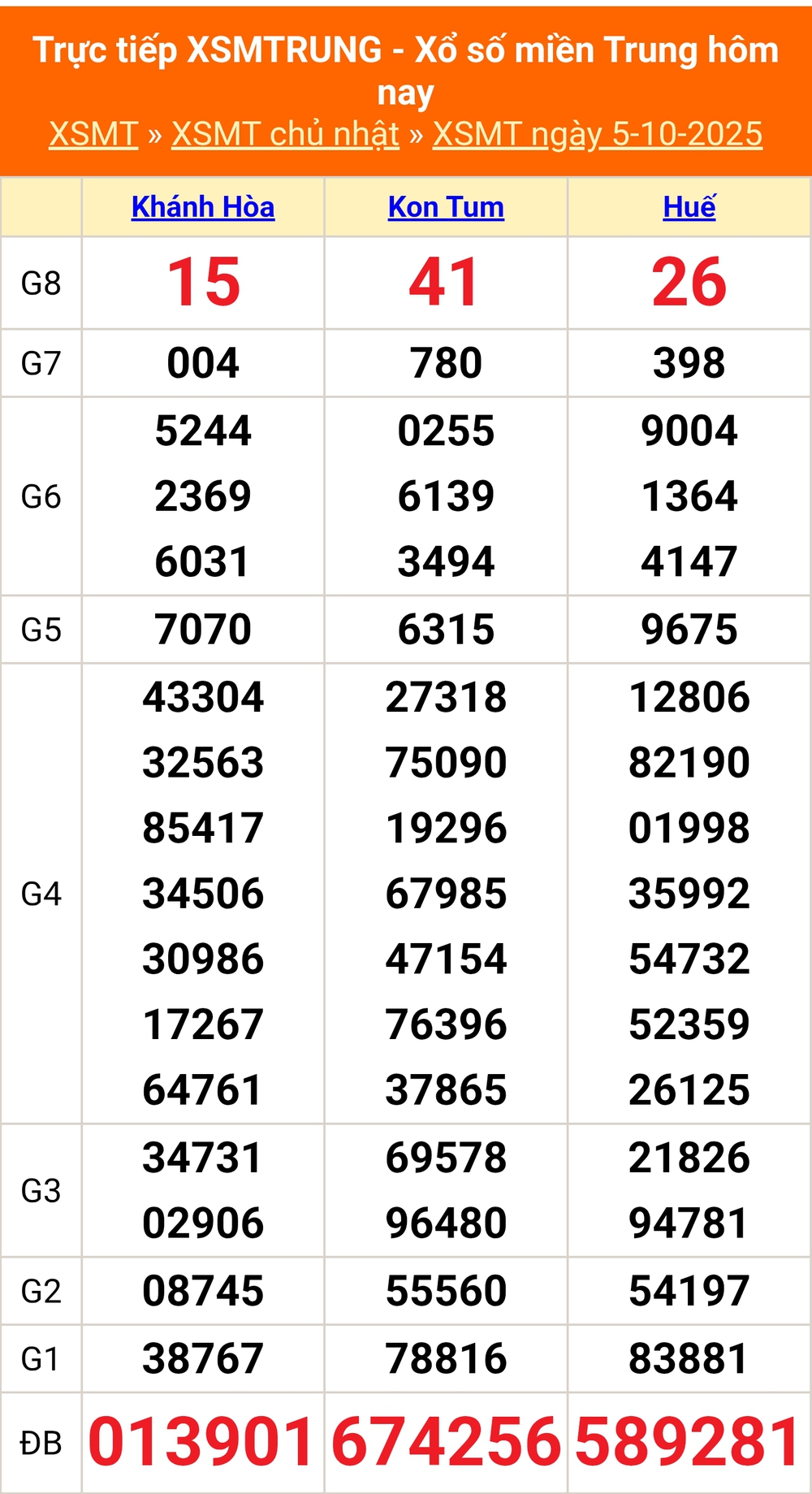 Trực tiếp XSMTRUNG - Xổ số miền Trung hôm nay
XSMT » XSMT chủ nhật » XSMT ngày 5-10-2025

| | Khánh Hòa | Kon Tum | Huế |
|---|---|---|---|
| G8 | 15 | 41 | 26 |
| G7 | 004 | 780 | 398 |
| G6 | 5244 2369 6031 | 0255 6139 3494 | 9004 1364 4147 |
| G5 | 7070 | 6315 | 9675 |
| G4 | 43304 32563 85417 34506 30986 17267 64761 | 27318 75090 19296 67985 47154 76396 37865 | 12806 82190 01998 35992 54732 52359 26125 |
| G3 | 34731 02906 | 69578 96480 | 21826 94781 |
| G2 | 08745 | 55560 | 54197 |
| G1 | 38767 | 78816 | 83881 |
| ĐB | 013901 | 674256 | 589281 |